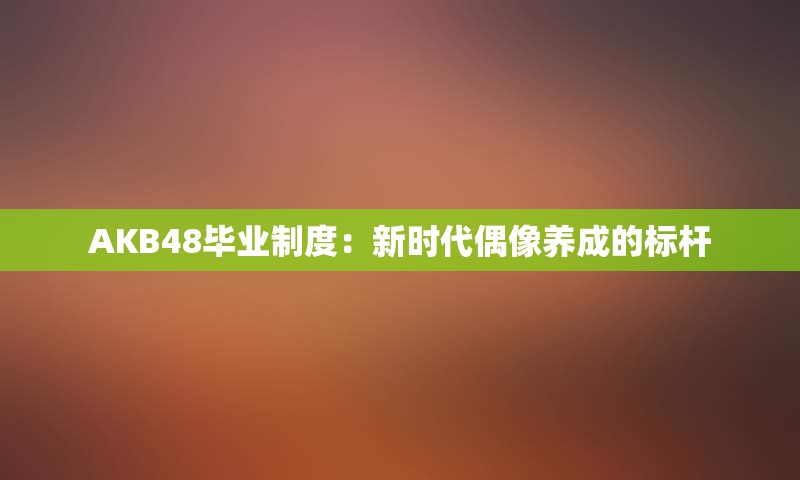 AKB48毕业制度：新时代偶像养成的标杆